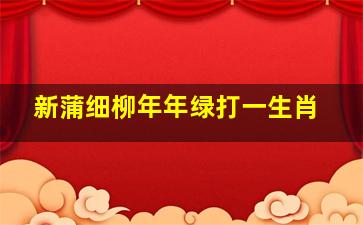 新蒲细柳年年绿打一生肖